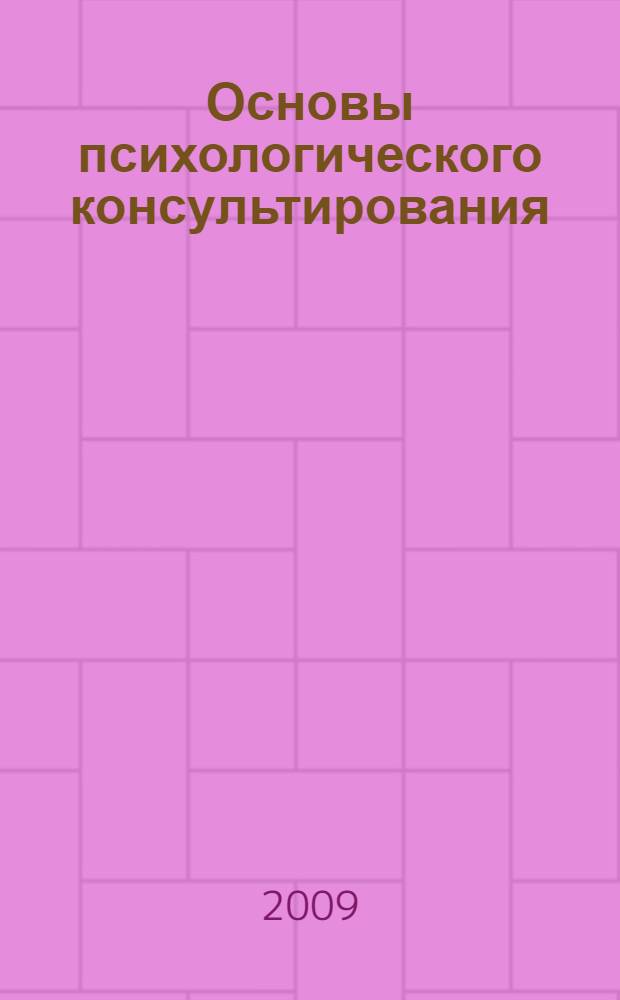 Основы психологического консультирования

2009